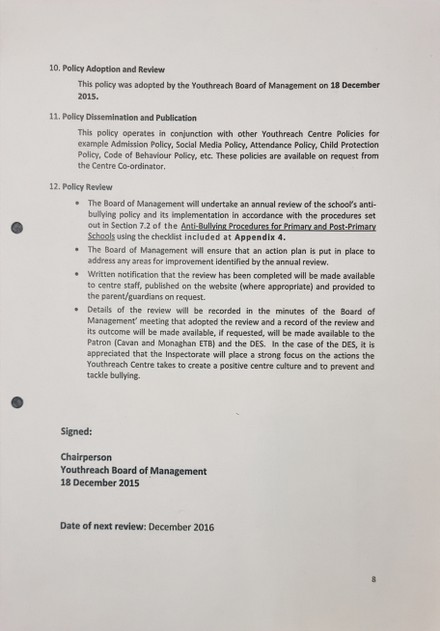 10. Policy Adoption and Review

This policy was adopted by the Youthreach Board of Management on 18 December 2015.

11. Policy Dissemination and Publication

This policy operates in conjunction with other Youthreach Centre Policies for example Admission Policy, Social Media Policy, Attendance Policy, Child Protection Policy, Code of Behaviour Policy, etc. These policies are available on request from the Centre Co-ordinator.

12. Policy Review

• The Board of Management will undertake an annual review of the school's anti-bullying policy and its implementation in accordance with the procedures set out in Section 7.2 of the Anti-Bullying Procedures for Primary and Post-Primary Schools using the checklist included at Appendix 4.
• The Board of Management will ensure that an action plan is put in place to address any areas for improvement identified by the annual review.
• Written notification that the review has been completed will be made available to centre staff, published on the website (where appropriate) and provided to the parent/guardians on request.
• Details of the review will be recorded in the minutes of the Board of Management' meeting that adopted the review and a record of the review and its outcome will be made available, if requested, will be made available to the Patron (Cavan and Monaghan ETB) and the DES. In the case of the DES, it is appreciated that the Inspectorate will place a strong focus on the actions the Youthreach Centre takes to create a positive centre culture and to prevent and tackle bullying.

Signed:

Chairperson
Youthreach Board of Management
18 December 2015

Date of next review: December 2016

8